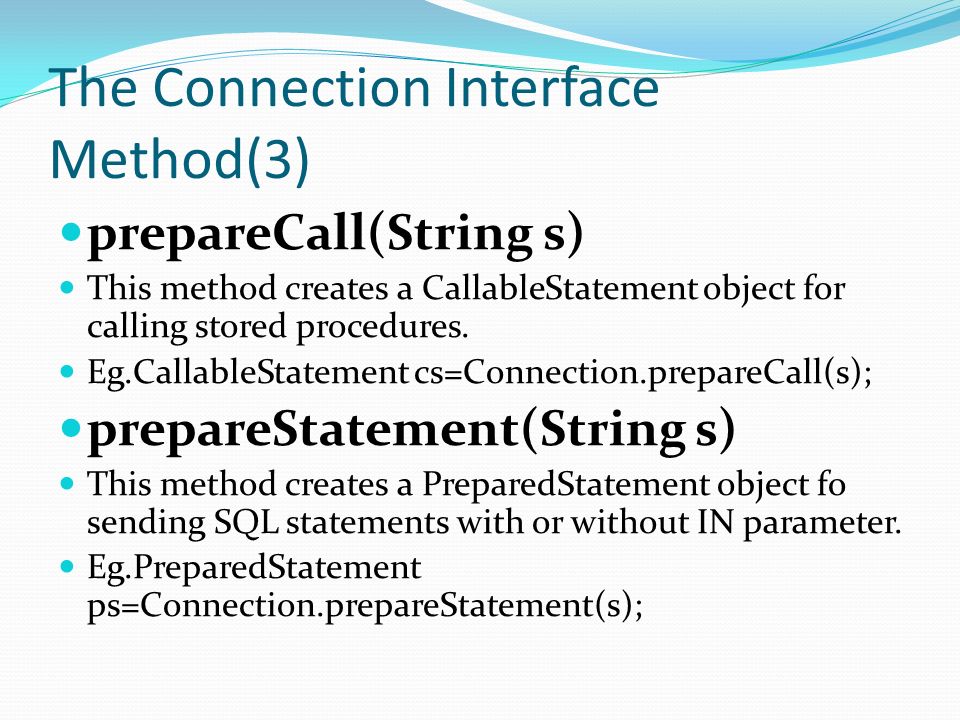 The Connection Interface Method(3)

prepareCall(String s)

This method creates a CallableStatement object for calling stored procedures.

Eg.CallableStatement cs=Connection.prepareCall(s);

prepareStatement(String s)

This method creates a PreparedStatement object fo sending SQL statements with or without IN parameter.

Eg.PreparedStatement ps=Connection.prepareStatement(s);